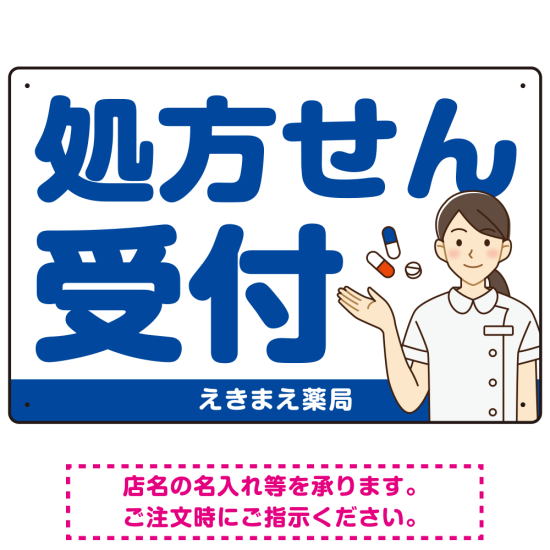 処方せん
受付

えきまえ薬局

店名の名入れ等を承ります。
ご注文時にご指示ください。